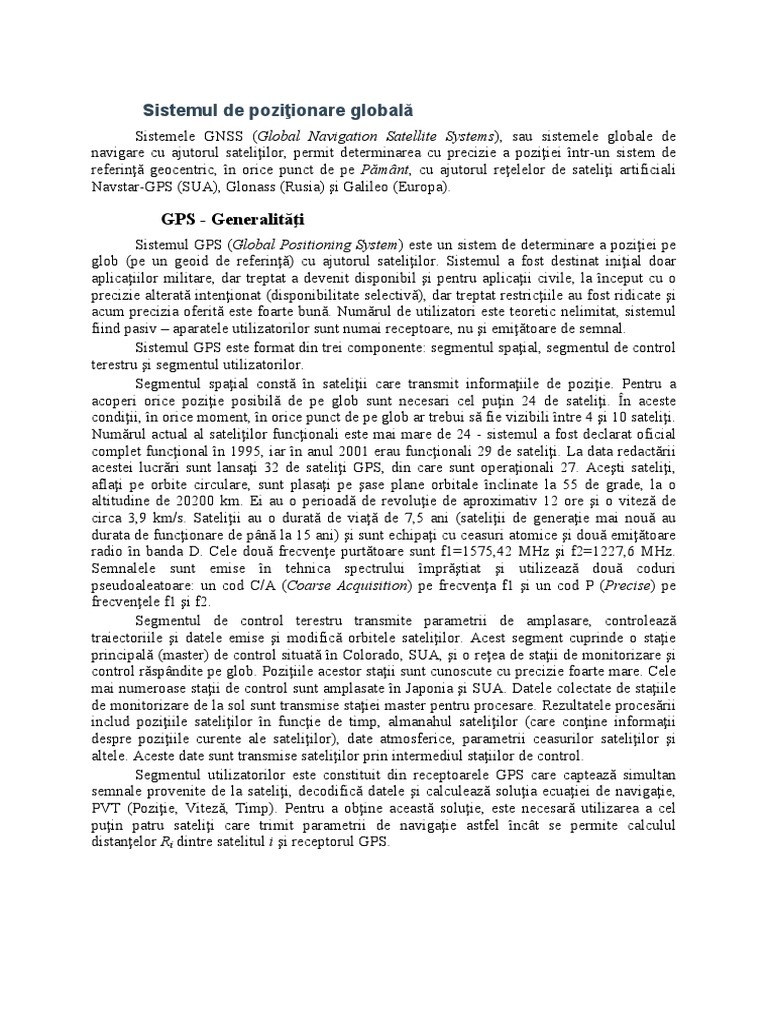 Sistemul de poziţionare globală

Sistemele GNSS (Global Navigation Satellite Systems), sau sistemele globale de navigare cu ajutorul sateliţilor, permit determinarea cu precizie a poziţiei într-un sistem de referinţă geocentric, în orice punct de pe Pământ, cu ajutorul reţelelor de sateliţi artificiali Navstar-GPS (SUA), Glonass (Rusia) şi Galileo (Europa).

GPS - Generalităţi

Sistemul GPS (Global Positioning System) este un sistem de determinare a poziţiei pe glob (pe un geoid de referinţă) cu ajutorul sateliţilor. Sistemul a fost destinat iniţial doar aplicaţiilor militare, dar treptat a devenit disponibil şi pentru aplicaţii civile, la început cu o precizie alterată intenţionat (disponibilitate selectivă), dar treptat restricţiile au fost ridicate şi acum precizia oferită este foarte bună. Numărul de utilizatori este teoretic nelimitat, sistemul fiind pasiv – aparatele utilizatorilor sunt numai receptoare, nu şi emiţătoare de semnal.

Sistemul GPS este format din trei componente: segmentul spaţial, segmentul de control terestru şi segmentul utilizatorilor.

Segmentul spaţial constă în sateliţii care transmit informaţiile de poziţie. Pentru a acoperi orice poziţie posibilă de pe glob sunt necesari cel puţin 24 de sateliţi. În aceste condiţii, în orice moment, în orice punct de pe glob ar trebui să fie vizibili între 4 şi 10 sateliţi. Numărul actual al sateliţilor funcţionali este mai mare de 24 - sistemul a fost declarat oficial complet funcţional în 1995, iar în anul 2001 erau funcţionali 29 de sateliţi. La data redactării acestei lucrări sunt lansaţi 32 de sateliţi GPS, din care sunt operaţionali 27. Aceşti sateliţi, aflaţi pe orbite circulare, sunt plasaţi pe şase plane orbitale înclinate la 55 de grade, la o altitudine de 20200 km. Ei au o perioadă de revoluţie de aproximativ 12 ore şi o viteză de circa 3,9 km/s. Sateliţii au o durată de viaţă de 7,5 ani (sateliţii de generaţie mai nouă au durata de funcţionare de până la 15 ani) şi sunt echipaţi cu ceasuri atomice şi două emiţătoare radio în banda D. Cele două frecvenţe purtătoare sunt f1=1575,42 MHz şi f2=1227,6 MHz. Semnalele sunt emise în tehnica spectrului împrăştiat şi utilizează două coduri pseudoaleatoare: un cod C/A (Coarse Acquisition) pe frecvenţa f1 şi un cod P (Precise) pe frecvenţele f1 şi f2.

Segmentul de control terestru transmite parametrii de amplasare, controlează traiectoriile şi datele emise şi modifică orbitele sateliţilor. Acest segment cuprinde o staţie principală (master) de control situată în Colorado, SUA, şi o reţea de staţii de monitorizare şi control răspândite pe glob. Poziţiile acestor staţii sunt cunoscute cu precizie foarte mare. Cele mai numeroase staţii de control sunt amplasate în Japonia şi SUA. Datele colectate de staţiile de monitorizare de la sol sunt transmise staţiei master pentru procesare. Rezultatele procesării includ poziţiile sateliţilor în funcţie de timp, almanahul sateliţilor (care conţine informaţii despre poziţiile curente ale sateliţilor), date atmosferice, parametrii ceasurilor sateliţilor şi altele. Aceste date sunt transmise sateliţilor prin intermediul staţiilor de control.

Segmentul utilizatorilor este constituit din receptoarele GPS care captează simultan semnale provenite de la sateliţi, decodifică datele şi calculează soluţia ecuaţiei de navigaţie, PVT (Poziţie, Viteză, Timp). Pentru a obţine această soluţie, este necesară utilizarea a cel puţin patru sateliţi care trimit parametrii de navigaţie astfel încât se permite calculul distanţelor $R_i$ dintre satelitul $i$ şi receptorul GPS.